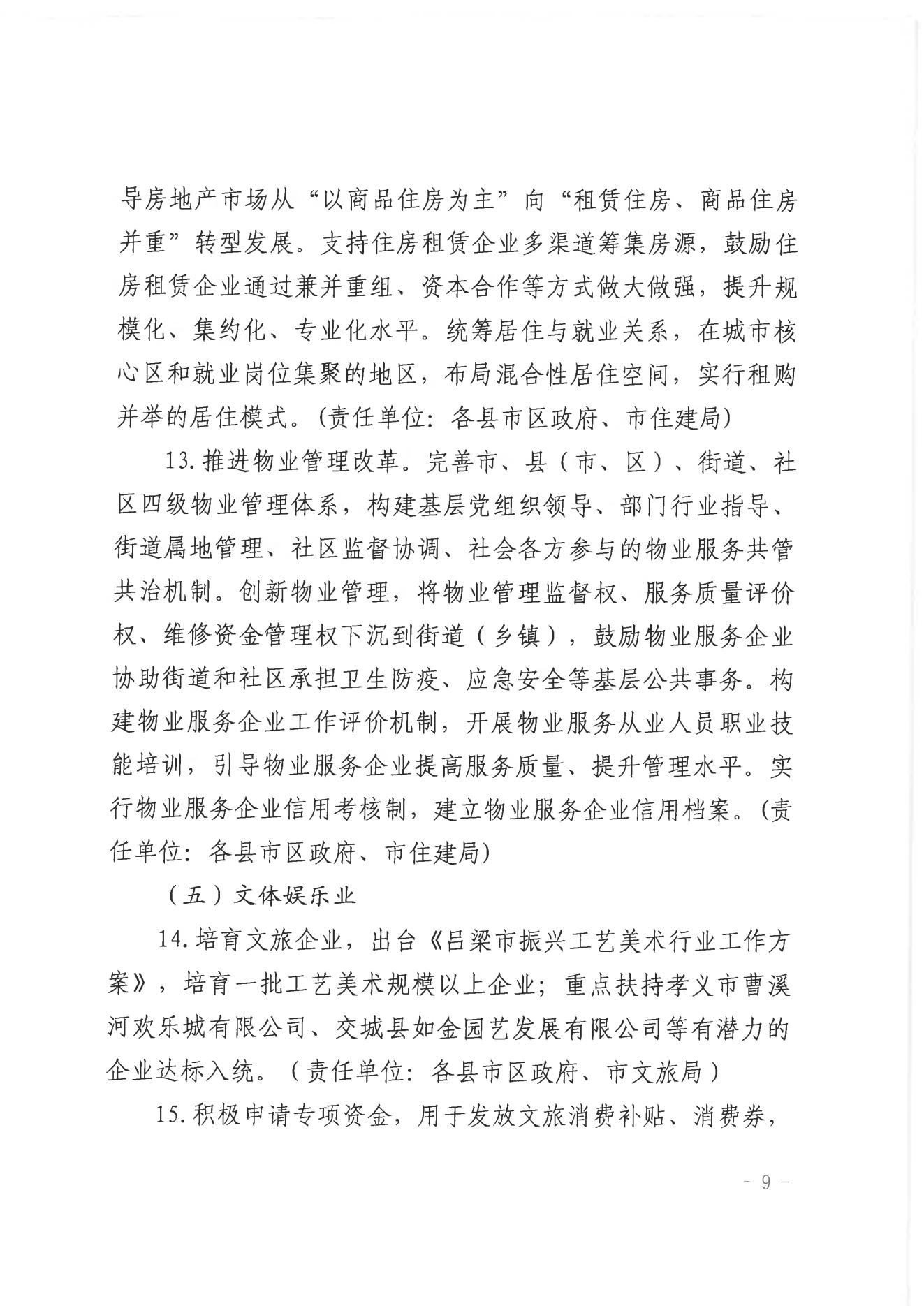 导房地产市场从“以商品住房为主”向“租赁住房、商品住房并重”转型发展。支持住房租赁企业多渠道筹集房源，鼓励住房租赁企业通过兼并重组、资本合作等方式做大做强，提升规模化、集约化、专业化水平。统筹居住与就业关系，在城市核心区和就业岗位集聚的地区，布局混合性居住空间，实行租购并举的居住模式。(责任单位：各县市区政府、市住建局)

13.推进物业管理改革。完善市、县（市、区）、街道、社区四级物业管理体系，构建基层党组织领导、部门行业指导、街道属地管理、社区监督协调、社会各方参与的物业服务共管共治机制。创新物业管理，将物业管理监督权、服务质量评价权、维修资金管理权下沉到街道（乡镇），鼓励物业服务企业协助街道和社区承担卫生防疫、应急安全等基层公共事务。构建物业服务企业工作评价机制，开展物业服务从业人员职业技能培训，引导物业服务企业提高服务质量、提升管理水平。实行物业服务企业信用考核制，建立物业服务企业信用档案。(责任单位：各县市区政府、市住建局)

（五）文体娱乐业

14.培育文旅企业，出台《吕梁市振兴工艺美术行业工作方案》，培育一批工艺美术规模以上企业；重点扶持孝义市曹溪河欢乐城有限公司、交城县如金园艺发展有限公司等有潜力的企业达标入统。（责任单位：各县市区政府、市文旅局）

15.积极申请专项资金，用于发放文旅消费补贴、消费券，

- 9 -